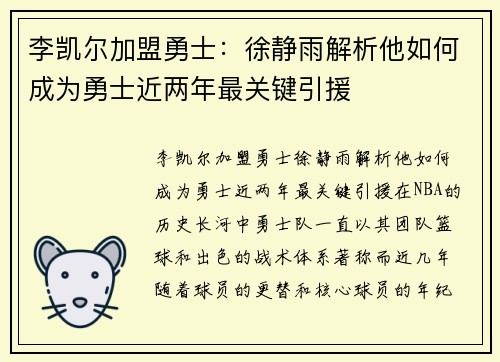 李凯尔加盟勇士：徐静雨解析他如何成为勇士近两年最关键引援

李凯尔加盟勇士徐静雨解析他如何成为勇士近两年最关键引援在NBA的历史长河中勇士队一直以其团队篮球和出色的战术体系著称而近几年随着球员的更替和核心球员的年纪